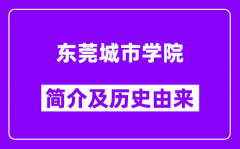 东莞城市学院

简介及历史由来